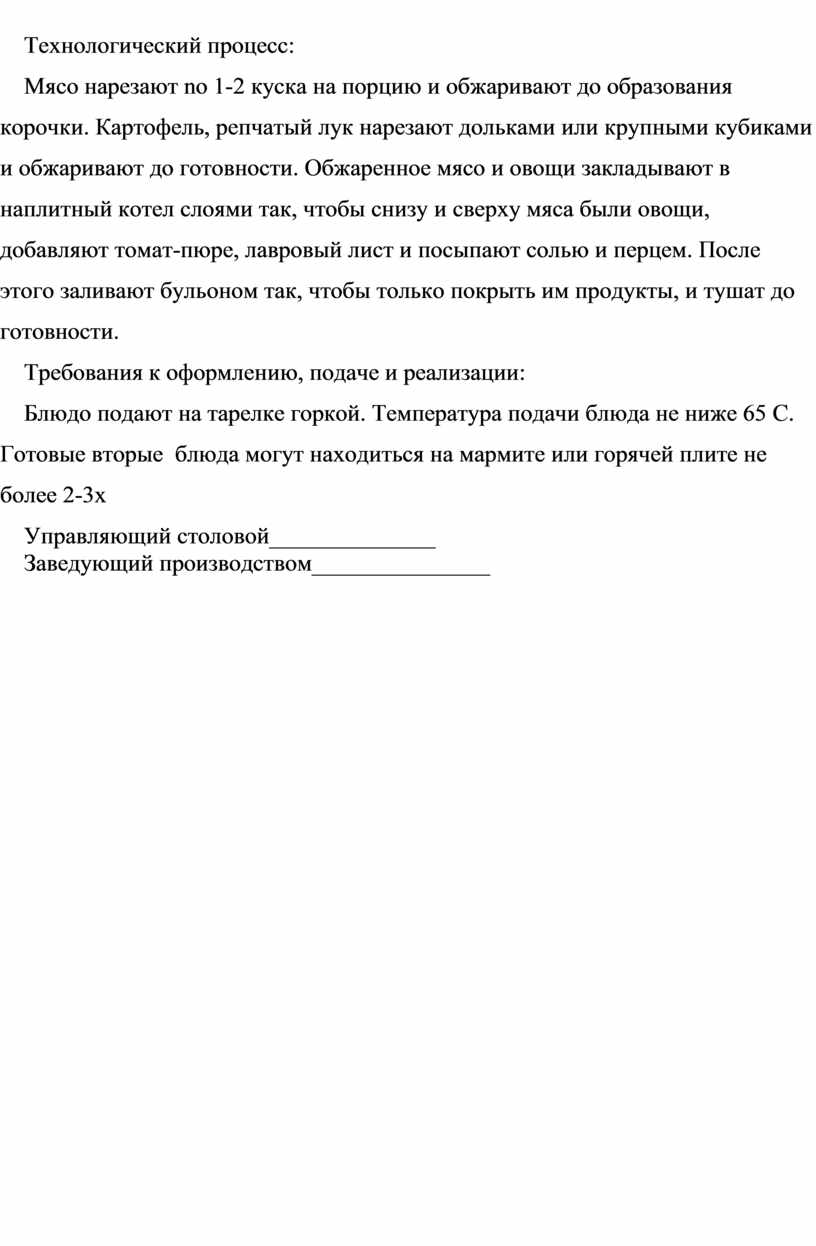 Технологический процесс:

Мясо нарезают по 1-2 куска на порцию и обжаривают до образования корочки. Картофель, репчатый лук нарезают дольками или крупными кубиками и обжаривают до готовности. Обжаренное мясо и овощи закладывают в наплитный котел слоями так, чтобы снизу и сверху мяса были овощи, добавляют томат-пюре, лавровый лист и посыпают солью и перцем. После этого заливают бульоном так, чтобы только покрыть им продукты, и тушат до готовности.

Требования к оформлению, подаче и реализации:

Блюдо подают на тарелке горкой. Температура подачи блюда не ниже 65 С. Готовые вторые блюда могут находиться на мармите или горячей плите не более 2-3х

Управляющий столовой______________
Заведующий производством_______________